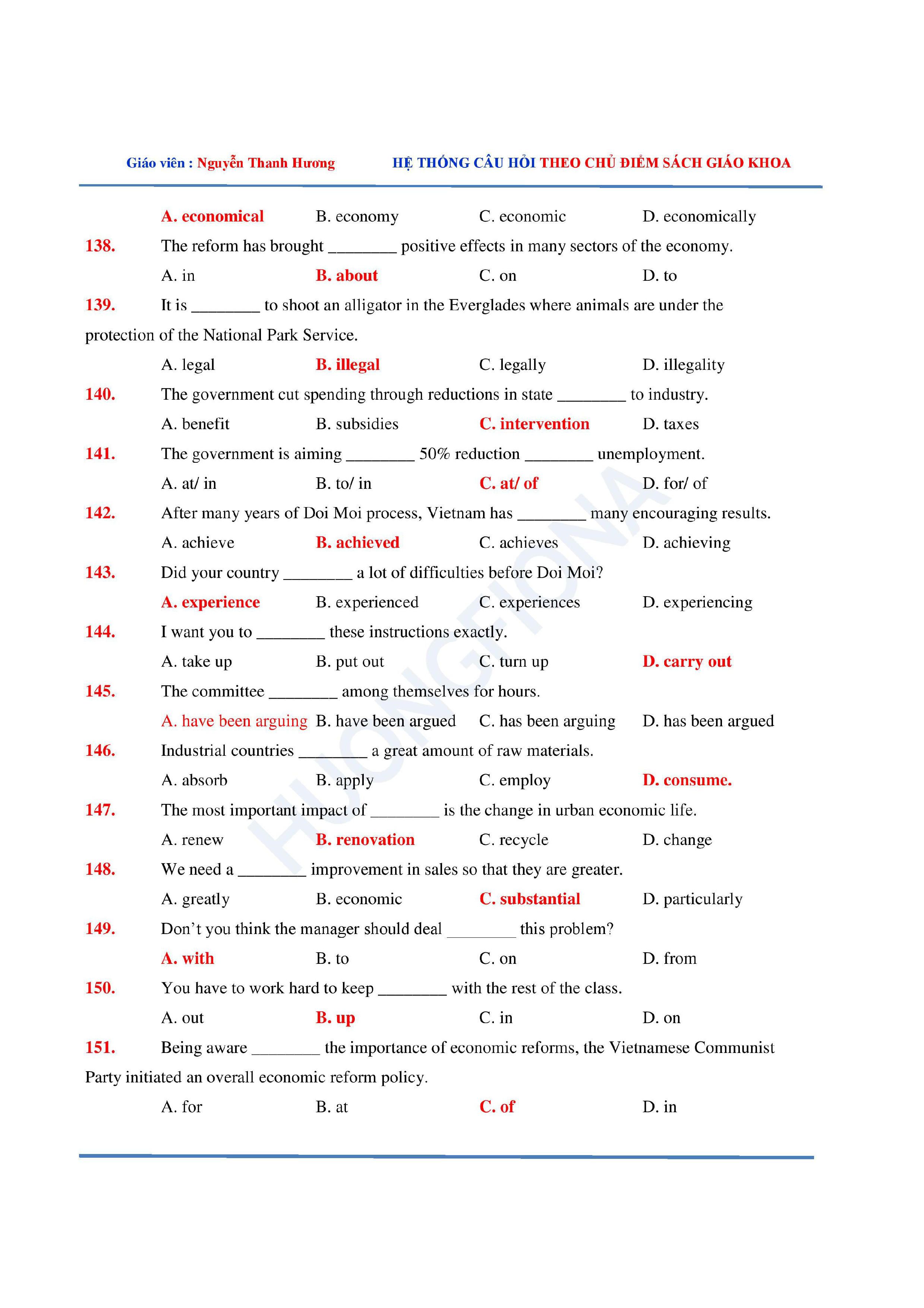 Giáo viên : Nguyễn Thanh Hương HỆ THỐNG CÂU HỎI THEO CHỦ ĐIỂM SÁCH GIÁO KHOA

A. economical B. economy C. economic D. economically

138. The reform has brought ________ positive effects in many sectors of the economy.

A. in B. about C. on D. to

139. It is ________ to shoot an alligator in the Everglades where animals are under the protection of the National Park Service.

A. legal B. illegal C. legally D. illegality

140. The government cut spending through reductions in state ________ to industry.

A. benefit B. subsidies C. intervention D. taxes

141. The government is aiming ________ 50% reduction ________ unemployment.

A. at/ in B. to/ in C. at/ of D. for/ of

142. After many years of Doi Moi process, Vietnam has ________ many encouraging results.

A. achieve B. achieved C. achieves D. achieving

143. Did your country ________ a lot of difficulties before Doi Moi?

A. experience B. experienced C. experiences D. experiencing

144. I want you to ________ these instructions exactly.

A. take up B. put out C. turn up D. carry out

145. The committee ________ among themselves for hours.

A. have been arguing B. have been argued C. has been arguing D. has been argued

146. Industrial countries ________ a great amount of raw materials.

A. absorb B. apply C. employ D. consume.

147. The most important impact of ________ is the change in urban economic life.

A. renew B. renovation C. recycle D. change

148. We need a ________ improvement in sales so that they are greater.

A. greatly B. economic C. substantial D. particularly

149. Don't you think the manager should deal ________ this problem?

A. with B. to C. on D. from

150. You have to work hard to keep ________ with the rest of the class.

A. out B. up C. in D. on

151. Being aware ________ the importance of economic reforms, the Vietnamese Communist Party initiated an overall economic reform policy.

A. for B. at C. of D. in

HUONGFIONA